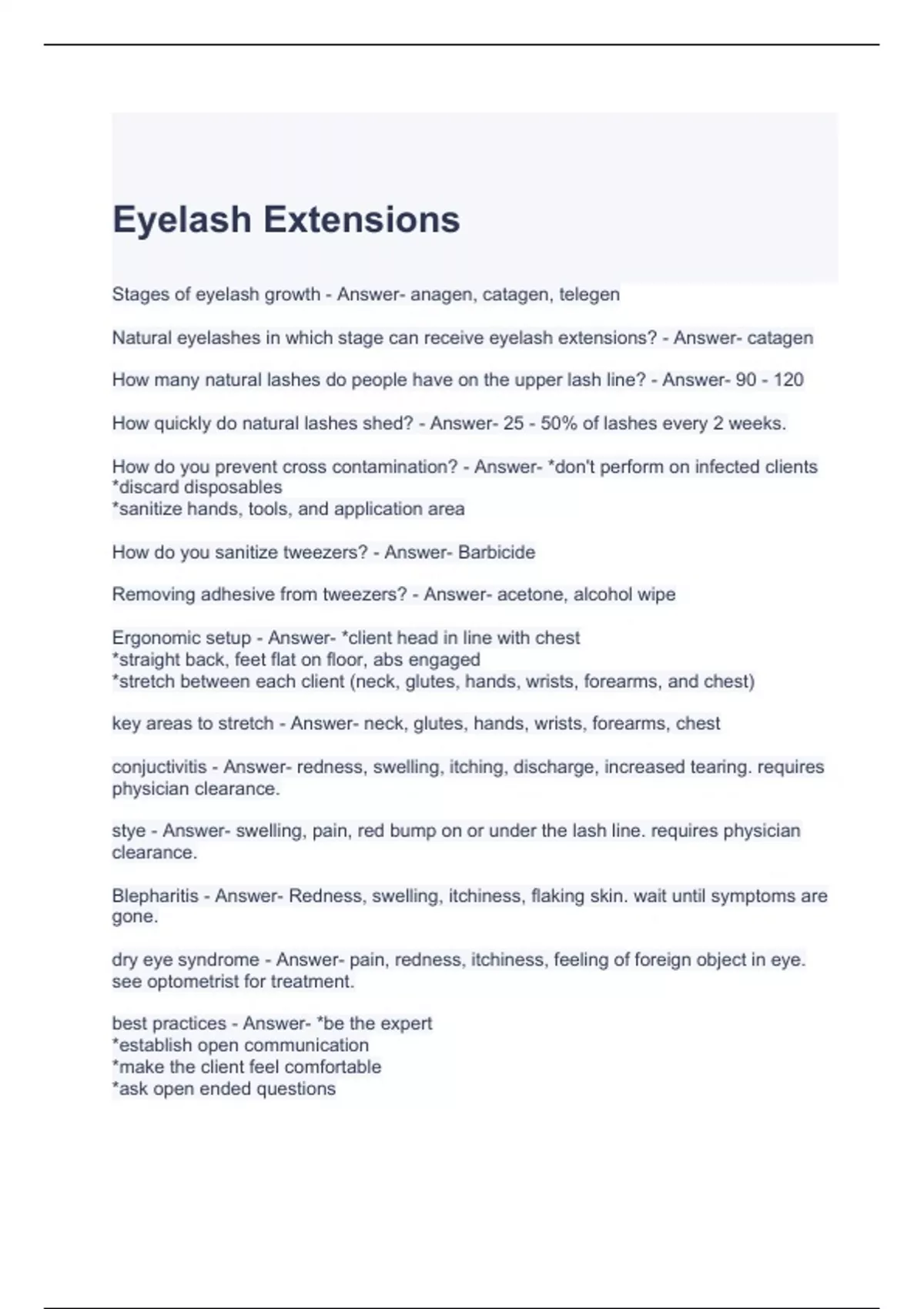 Eyelash Extensions

Stages of eyelash growth - Answer- anagen, catagen, telegen

Natural eyelashes in which stage can receive eyelash extensions? - Answer- catagen

How many natural lashes do people have on the upper lash line? - Answer- 90 - 120

How quickly do natural lashes shed? - Answer- 25 - 50% of lashes every 2 weeks.

How do you prevent cross contamination? - Answer- *don't perform on infected clients
*discard disposables
*sanitize hands, tools, and application area

How do you sanitize tweezers? - Answer- Barbicide

Removing adhesive from tweezers? - Answer- acetone, alcohol wipe

Ergonomic setup - Answer- *client head in line with chest
*straight back, feet flat on floor, abs engaged
*stretch between each client (neck, glutes, hands, wrists, forearms, and chest)

key areas to stretch - Answer- neck, glutes, hands, wrists, forearms, chest

conjuctivitis - Answer- redness, swelling, itching, discharge, increased tearing. requires physician clearance.

stye - Answer- swelling, pain, red bump on or under the lash line. requires physician clearance.

Blepharitis - Answer- Redness, swelling, itchiness, flaking skin. wait until symptoms are gone.

dry eye syndrome - Answer- pain, redness, itchiness, feeling of foreign object in eye. see optometrist for treatment.

best practices - Answer- *be the expert
*establish open communication
*make the client feel comfortable
*ask open ended questions